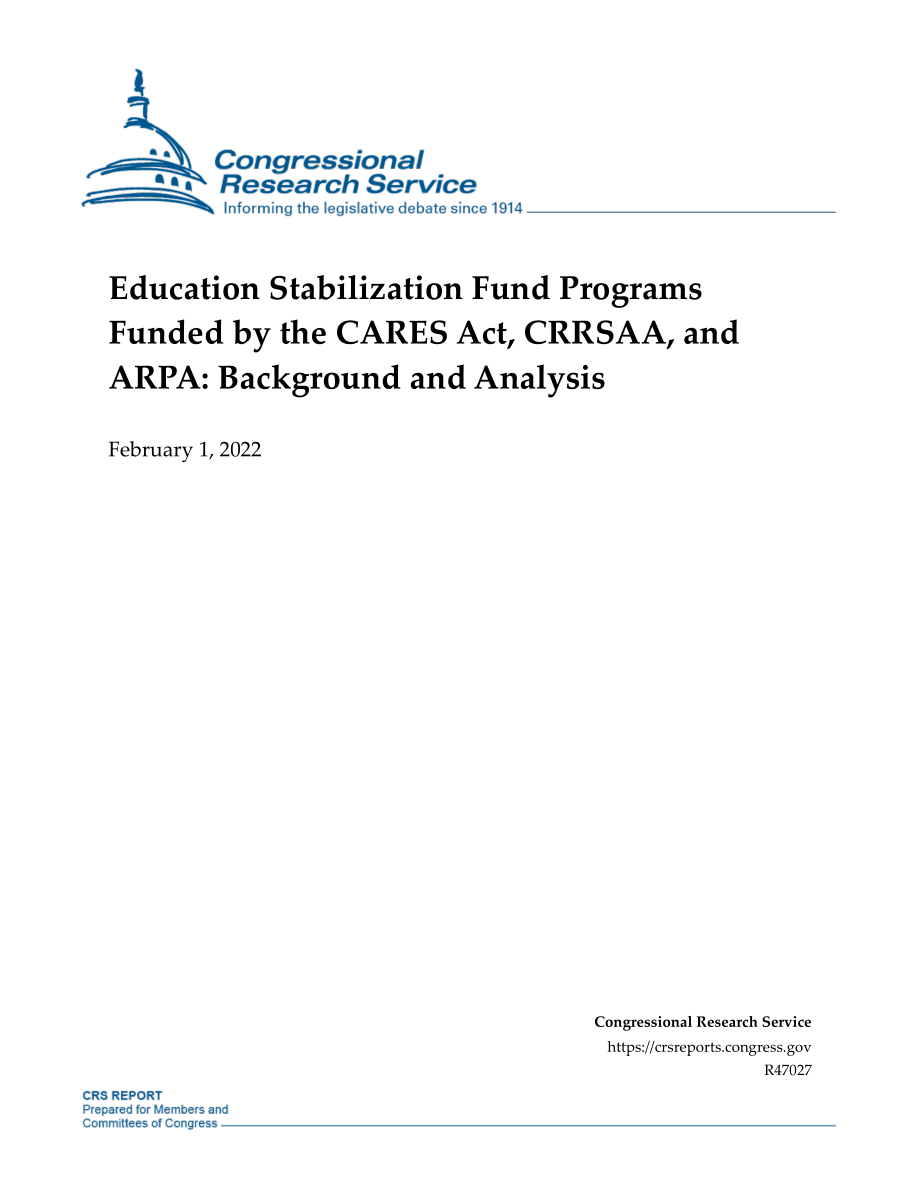 Congressional Research Service
Informing the legislative debate since 1914

Education Stabilization Fund Programs Funded by the CARES Act, CRRSAA, and ARPA: Background and Analysis

February 1, 2022

Congressional Research Service
https://crsreports.congress.gov
R47027

CRS REPORT
Prepared for Members and Committees of Congress